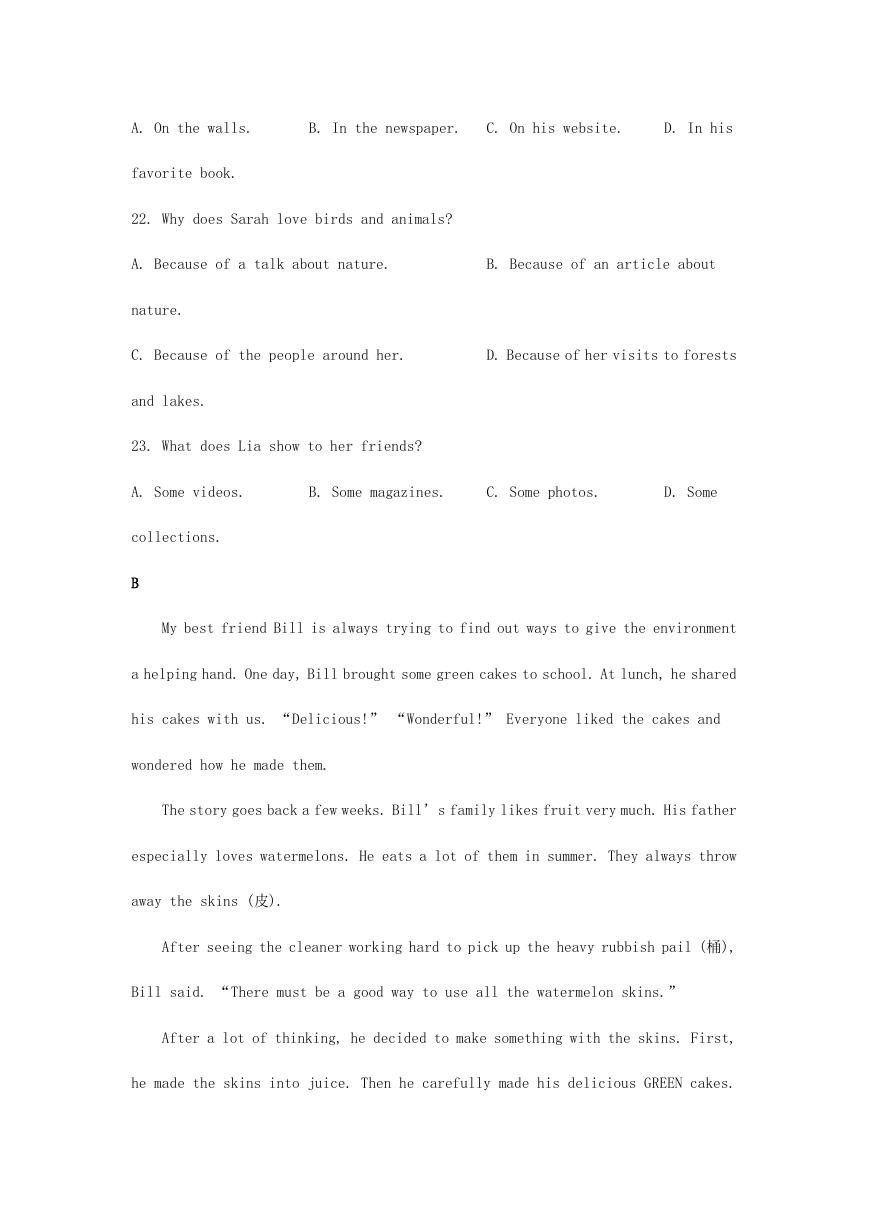 A. On the walls.　　B. In the newspaper.　C. On his website.　　D. In his favorite book.

22. Why does Sarah love birds and animals?

A. Because of a talk about nature.　　　　B. Because of an article about nature.

C. Because of the people around her.　　　D. Because of her visits to forests and lakes.

23. What does Lia show to her friends?

A. Some videos.　　B. Some magazines.　　C. Some photos.　　D. Some collections.

B

My best friend Bill is always trying to find out ways to give the environment a helping hand. One day, Bill brought some green cakes to school. At lunch, he shared his cakes with us. “Delicious!” “Wonderful!” Everyone liked the cakes and wondered how he made them.

The story goes back a few weeks. Bill’s family likes fruit very much. His father especially loves watermelons. He eats a lot of them in summer. They always throw away the skins (皮).

After seeing the cleaner working hard to pick up the heavy rubbish pail (桶), Bill said. “There must be a good way to use all the watermelon skins.”

After a lot of thinking, he decided to make something with the skins. First, he made the skins into juice. Then he carefully made his delicious GREEN cakes.